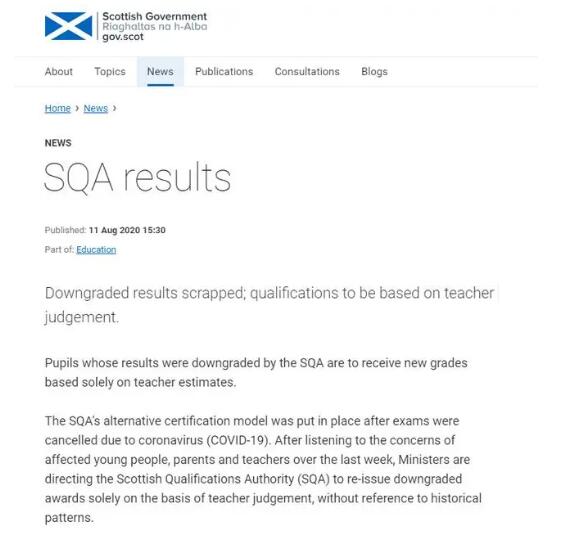 Scottish Government
Riaghaltas na h-Alba
gov.scot

About Topics News Publications Consultations Blogs

Home › News ›

NEWS

SQA results

Published: 11 Aug 2020 15:30

Part of: Education

Downgraded results scrapped; qualifications to be based on teacher judgement.

Pupils whose results were downgraded by the SQA are to receive new grades based solely on teacher estimates.

The SQA's alternative certification model was put in place after exams were cancelled due to coronavirus (COVID-19). After listening to the concerns of affected young people, parents and teachers over the last week, Ministers are directing the Scottish Qualifications Authority (SQA) to re-issue downgraded awards solely on the basis of teacher judgement, without reference to historical patterns.